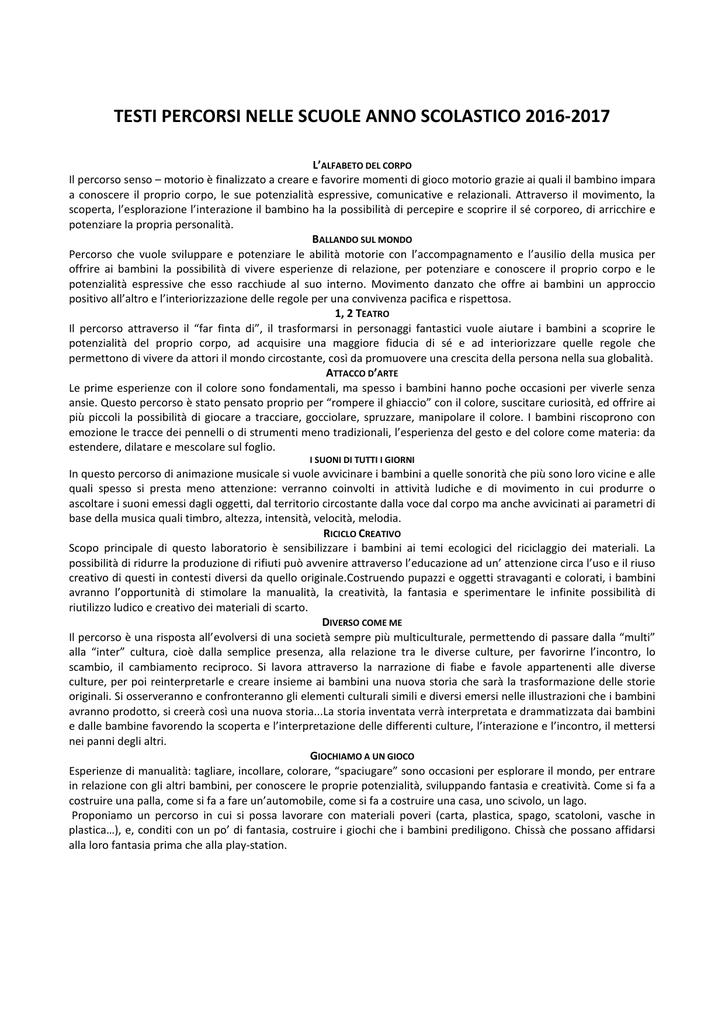 TESTI PERCORSI NELLE SCUOLE ANNO SCOLASTICO 2016-2017

L'ALFABETO DEL CORPO

Il percorso senso – motorio è finalizzato a creare e favorire momenti di gioco motorio grazie ai quali il bambino impara a conoscere il proprio corpo, le sue potenzialità espressive, comunicative e relazionali. Attraverso il movimento, la scoperta, l'esplorazione l'interazione il bambino ha la possibilità di percepire e scoprire il sé corporeo, di arricchire e potenziare la propria personalità.

BALLANDO SUL MONDO

Percorso che vuole sviluppare e potenziare le abilità motorie con l'accompagnamento e l'ausilio della musica per offrire ai bambini la possibilità di vivere esperienze di relazione, per potenziare e conoscere il proprio corpo e le potenzialità espressive che esso racchiude al suo interno. Movimento danzato che offre ai bambini un approccio positivo all'altro e l'interiorizzazione delle regole per una convivenza pacifica e rispettosa.

1, 2 TEATRO

Il percorso attraverso il "far finta di", il trasformarsi in personaggi fantastici vuole aiutare i bambini a scoprire le potenzialità del proprio corpo, ad acquisire una maggiore fiducia di sé e ad interiorizzare quelle regole che permettono di vivere da attori il mondo circostante, così da promuovere una crescita della persona nella sua globalità.

ATTACCO D'ARTE

Le prime esperienze con il colore sono fondamentali, ma spesso i bambini hanno poche occasioni per viverle senza ansie. Questo percorso è stato pensato proprio per "rompere il ghiaccio" con il colore, suscitare curiosità, ed offrire ai più piccoli la possibilità di giocare a tracciare, gocciolare, spruzzare, manipolare il colore. I bambini riscoprono con emozione le tracce dei pennelli o di strumenti meno tradizionali, l'esperienza del gesto e del colore come materia: da estendere, dilatare e mescolare sul foglio.

I SUONI DI TUTTI I GIORNI

In questo percorso di animazione musicale si vuole avvicinare i bambini a quelle sonorità che più sono loro vicine e alle quali spesso si presta meno attenzione: verranno coinvolti in attività ludiche e di movimento in cui produrre o ascoltare i suoni emessi dagli oggetti, dal territorio circostante dalla voce dal corpo ma anche avvicinati ai parametri di base della musica quali timbro, altezza, intensità, velocità, melodia.

RICICLO CREATIVO

Scopo principale di questo laboratorio è sensibilizzare i bambini ai temi ecologici del riciclaggio dei materiali. La possibilità di ridurre la produzione di rifiuti può avvenire attraverso l'educazione ad un' attenzione circa l'uso e il riuso creativo di questi in contesti diversi da quello originale.Costruendo pupazzi e oggetti stravaganti e colorati, i bambini avranno l'opportunità di stimolare la manualità, la creatività, la fantasia e sperimentare le infinite possibilità di riutilizzo ludico e creativo dei materiali di scarto.

DIVERSO COME ME

Il percorso è una risposta all'evolversi di una società sempre più multiculturale, permettendo di passare dalla "multi" alla "inter" cultura, cioè dalla semplice presenza, alla relazione tra le diverse culture, per favorirne l'incontro, lo scambio, il cambiamento reciproco. Si lavora attraverso la narrazione di fiabe e favole appartenenti alle diverse culture, per poi reinterpretarle e creare insieme ai bambini una nuova storia che sarà la trasformazione delle storie originali. Si osserveranno e confronteranno gli elementi culturali simili e diversi emersi nelle illustrazioni che i bambini avranno prodotto, si creerà così una nuova storia...La storia inventata verrà interpretata e drammatizzata dai bambini e dalle bambine favorendo la scoperta e l'interpretazione delle differenti culture, l'interazione e l'incontro, il mettersi nei panni degli altri.

GIOCHIAMO A UN GIOCO

Esperienze di manualità: tagliare, incollare, colorare, "spaciugare" sono occasioni per esplorare il mondo, per entrare in relazione con gli altri bambini, per conoscere le proprie potenzialità, sviluppando fantasia e creatività. Come si fa a costruire una palla, come si fa a fare un'automobile, come si fa a costruire una casa, uno scivolo, un lago.
Proponiamo un percorso in cui si possa lavorare con materiali poveri (carta, plastica, spago, scatoloni, vasche in plastica...), e, conditi con un po' di fantasia, costruire i giochi che i bambini prediligono. Chissà che possano affidarsi alla loro fantasia prima che alla play-station.